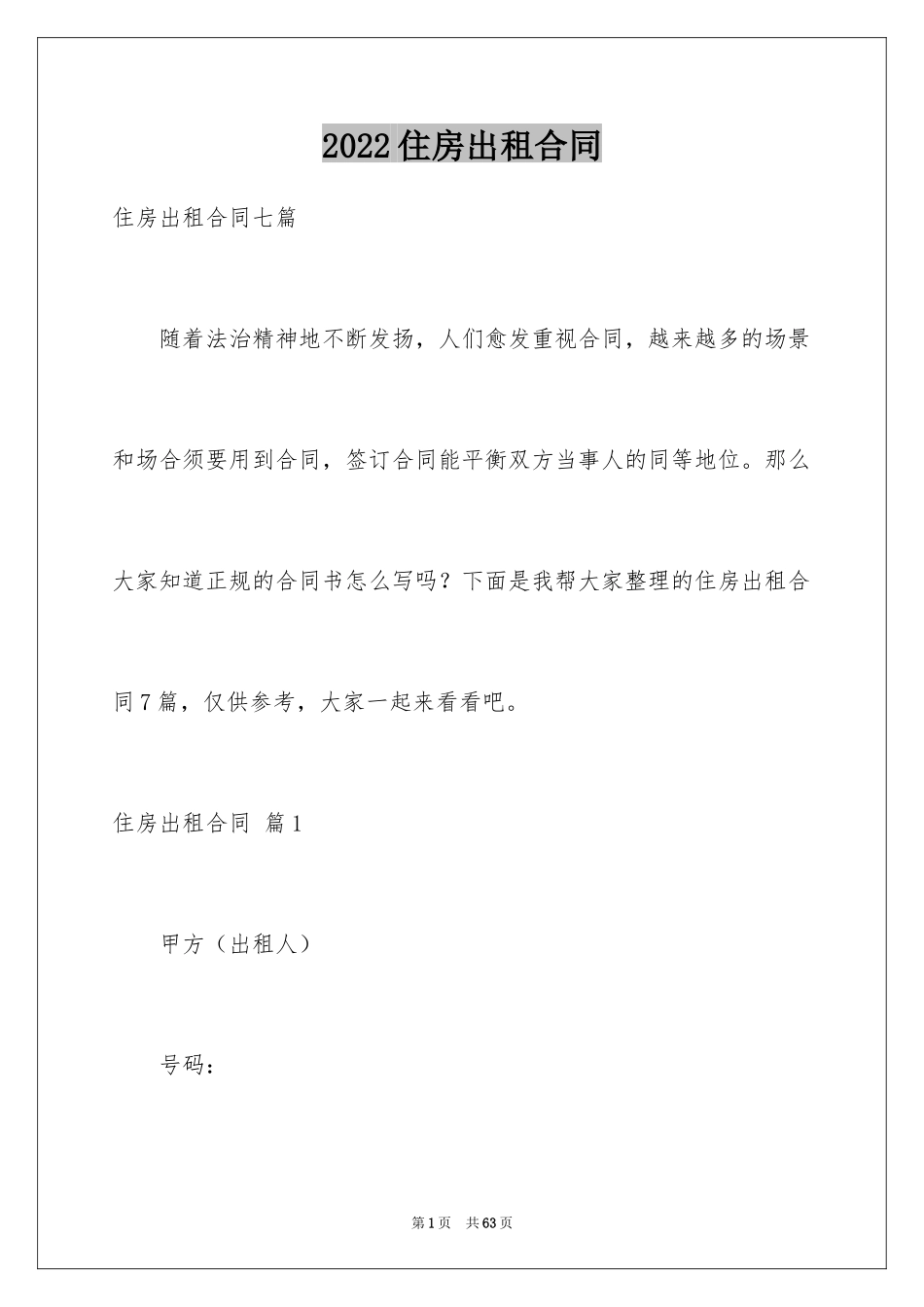 2022住房出租合同

住房出租合同七篇

随着法治精神地不断发扬，人们愈发重视合同，越来越多的场景和场合须要用到合同，签订合同能平衡双方当事人的同等地位。那么大家知道正规的合同书怎么写吗？下面是我帮大家整理的住房出租合同7篇，仅供参考，大家一起来看看吧。

住房出租合同 篇1

甲方（出租人）

号码：

第1页 共63页